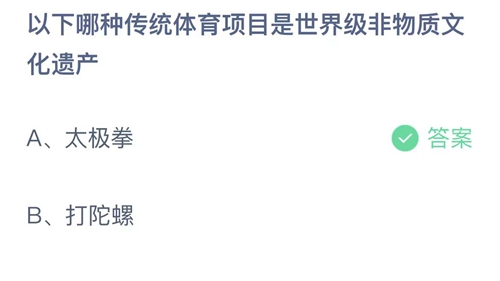 以下哪种传统体育项目是世界级非物质文化遗产

A、太极拳

答案

B、打陀螺